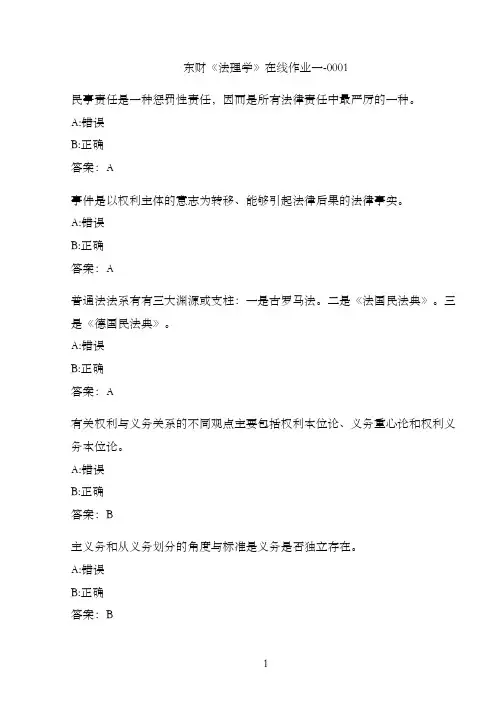 东财《法理学》在线作业一-0001

民事责任是一种惩罚性责任，因而是所有法律责任中最严厉的一种。

A:错误

B:正确

答案：A

事件是以权利主体的意志为转移、能够引起法律后果的法律事实。

A:错误

B:正确

答案：A

普通法法系有有三大渊源或支柱：一是古罗马法。二是《法国民法典》。三是《德国民法典》。

A:错误

B:正确

答案：A

有关权利与义务关系的不同观点主要包括权利本位论、义务重心论和权利义务本位论。

A:错误

B:正确

答案：B

主义务和从义务划分的角度与标准是义务是否独立存在。

A:错误

B:正确

答案：B

1